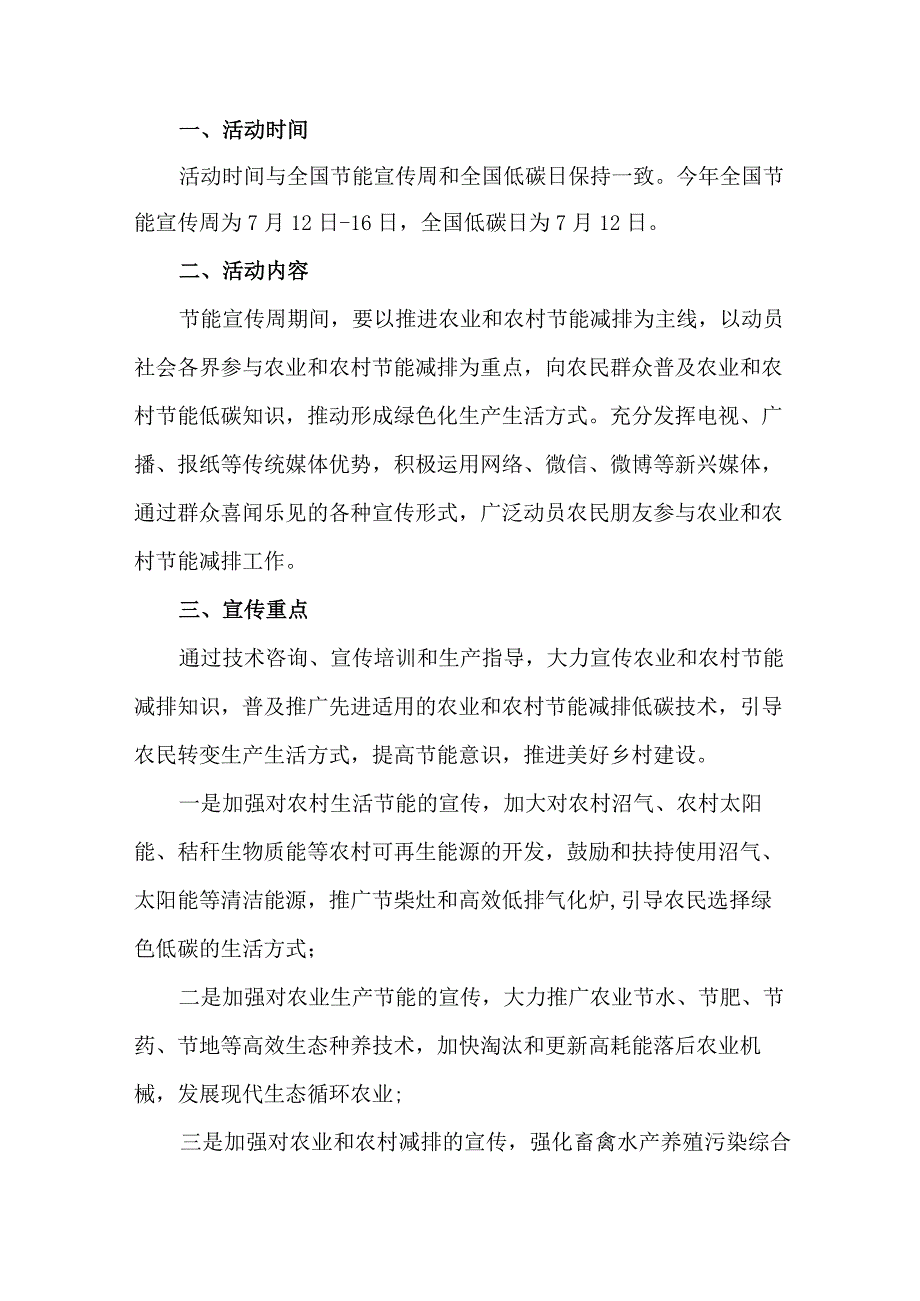 一、活动时间

活动时间与全国节能宣传周和全国低碳日保持一致。今年全国节能宣传周为7月12日-16日，全国低碳日为7月12日。

二、活动内容

节能宣传周期间，要以推进农业和农村节能减排为主线，以动员社会各界参与农业和农村节能减排为重点，向农民群众普及农业和农村节能低碳知识，推动形成绿色化生产生活方式。充分发挥电视、广播、报纸等传统媒体优势，积极运用网络、微信、微博等新兴媒体，通过群众喜闻乐见的各种宣传形式，广泛动员农民朋友参与农业和农村节能减排工作。

三、宣传重点

通过技术咨询、宣传培训和生产指导，大力宣传农业和农村节能减排知识，普及推广先进适用的农业和农村节能减排低碳技术，引导农民转变生产生活方式，提高节能意识，推进美好乡村建设。

一是加强对农村生活节能的宣传，加大对农村沼气、农村太阳能、秸秆生物质能等农村可再生能源的开发，鼓励和扶持使用沼气、太阳能等清洁能源，推广节柴灶和高效低排气化炉,引导农民选择绿色低碳的生活方式；

二是加强对农业生产节能的宣传，大力推广农业节水、节肥、节药、节地等高效生态种养技术，加快淘汰和更新高耗能落后农业机械，发展现代生态循环农业;

三是加强对农业和农村减排的宣传，强化畜禽水产养殖污染综合